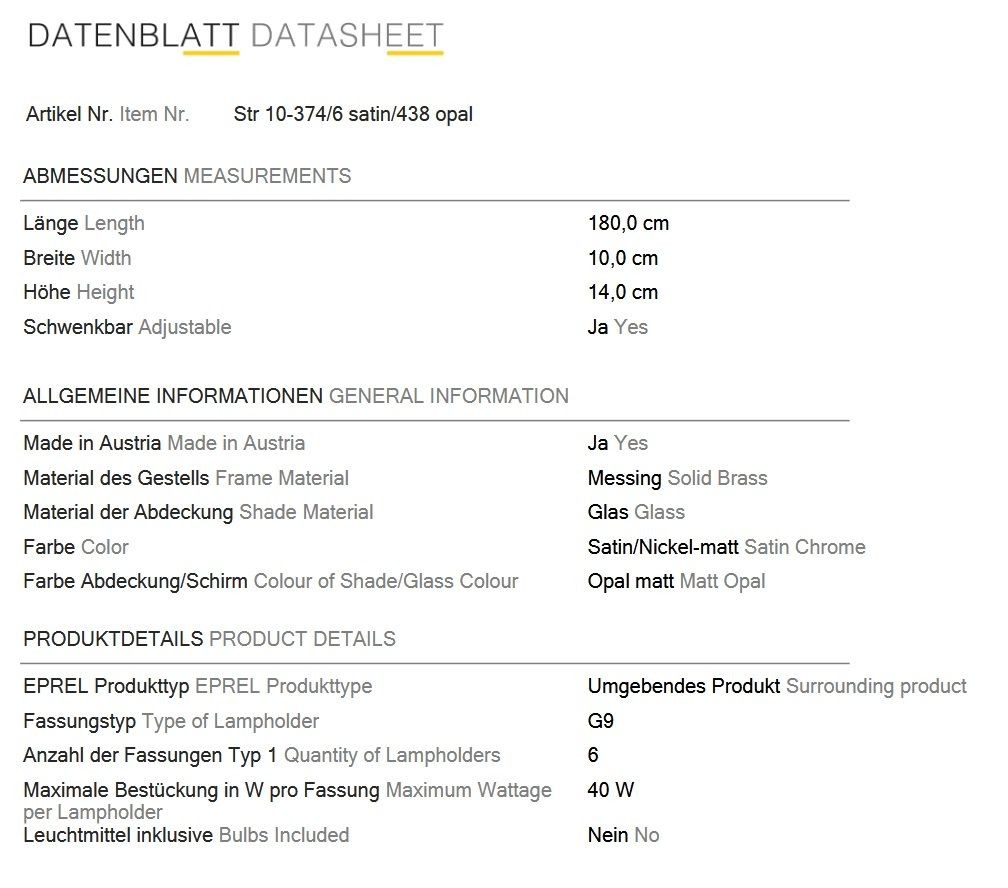 DATENBLATT DATASHEET

Artikel Nr. Item Nr. Str 10-374/6 satin/438 opal

ABMESSUNGEN MEASUREMENTS

| | |
|---|---|
| Länge Length | 180,0 cm |
| Breite Width | 10,0 cm |
| Höhe Height | 14,0 cm |
| Schwenkbar Adjustable | Ja Yes |

ALLGEMEINE INFORMATIONEN GENERAL INFORMATION

| | |
|---|---|
| Made in Austria Made in Austria | Ja Yes |
| Material des Gestells Frame Material | Messing Solid Brass |
| Material der Abdeckung Shade Material | Glas Glass |
| Farbe Color | Satin/Nickel-matt Satin Chrome |
| Farbe Abdeckung/Schirm Colour of Shade/Glass Colour | Opal matt Matt Opal |

PRODUKTDETAILS PRODUCT DETAILS

| | |
|---|---|
| EPREL Produkttyp EPREL Produkttype | Umgebendes Produkt Surrounding product |
| Fassungstyp Type of Lampholder | G9 |
| Anzahl der Fassungen Typ 1 Quantity of Lampholders | 6 |
| Maximale Bestückung in W pro Fassung Maximum Wattage per Lampholder | 40 W |
| Leuchtmittel inklusive Bulbs Included | Nein No |